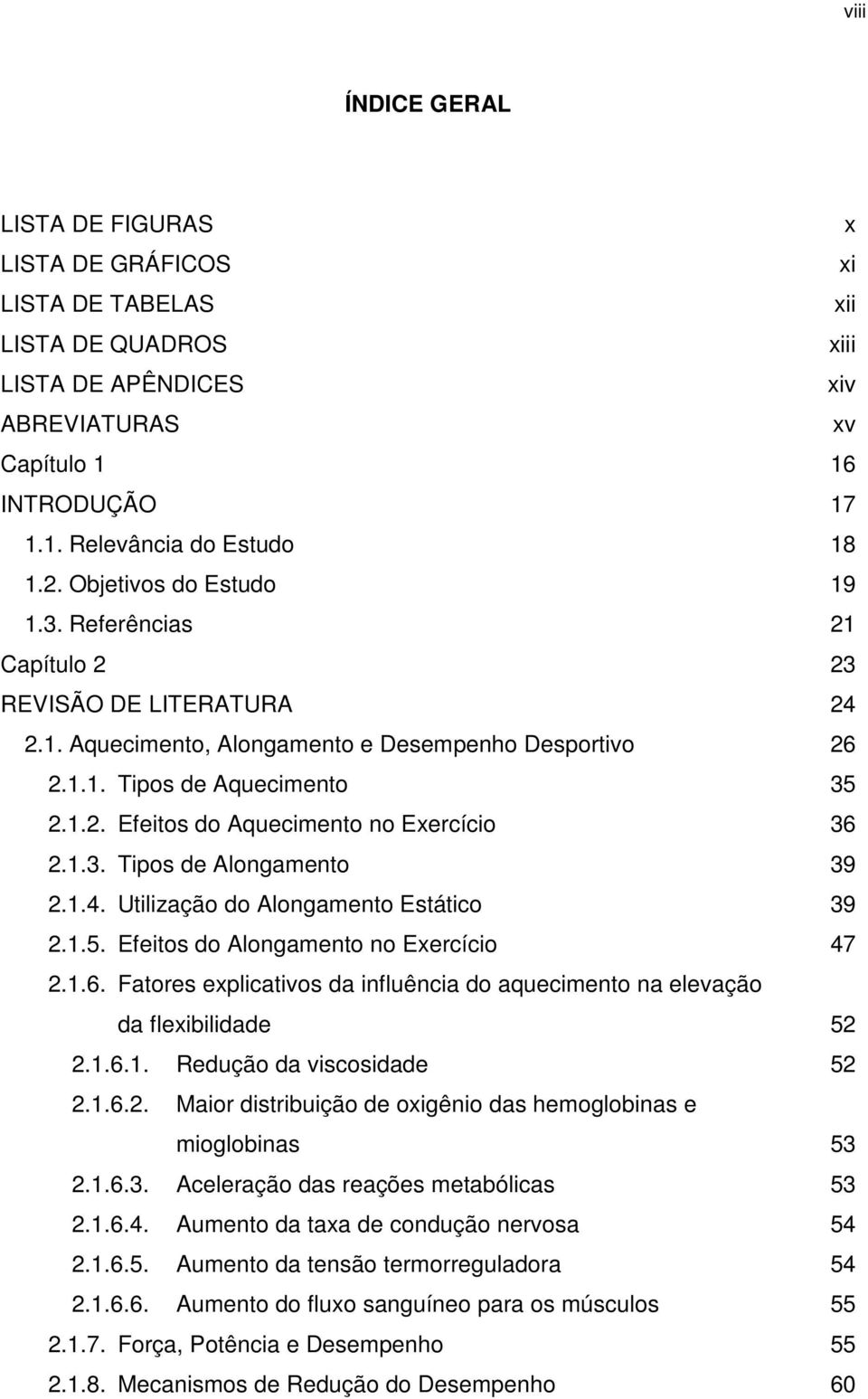 viii

ÍNDICE GERAL

LISTA DE FIGURAS x
LISTA DE GRÁFICOS xi
LISTA DE TABELAS xii
LISTA DE QUADROS xiii
LISTA DE APÊNDICES xiv
ABREVIATURAS xv
Capítulo 1 16
INTRODUÇÃO 17
1.1. Relevância do Estudo 18
1.2. Objetivos do Estudo 19
1.3. Referências 21
Capítulo 2 23
REVISÃO DE LITERATURA 24
2.1. Aquecimento, Alongamento e Desempenho Desportivo 26
2.1.1. Tipos de Aquecimento 35
2.1.2. Efeitos do Aquecimento no Exercício 36
2.1.3. Tipos de Alongamento 39
2.1.4. Utilização do Alongamento Estático 39
2.1.5. Efeitos do Alongamento no Exercício 47
2.1.6. Fatores explicativos da influência do aquecimento na elevação da flexibilidade 52
2.1.6.1. Redução da viscosidade 52
2.1.6.2. Maior distribuição de oxigênio das hemoglobinas e mioglobinas 53
2.1.6.3. Aceleração das reações metabólicas 53
2.1.6.4. Aumento da taxa de condução nervosa 54
2.1.6.5. Aumento da tensão termorreguladora 54
2.1.6.6. Aumento do fluxo sanguíneo para os músculos 55
2.1.7. Força, Potência e Desempenho 55
2.1.8. Mecanismos de Redução do Desempenho 60